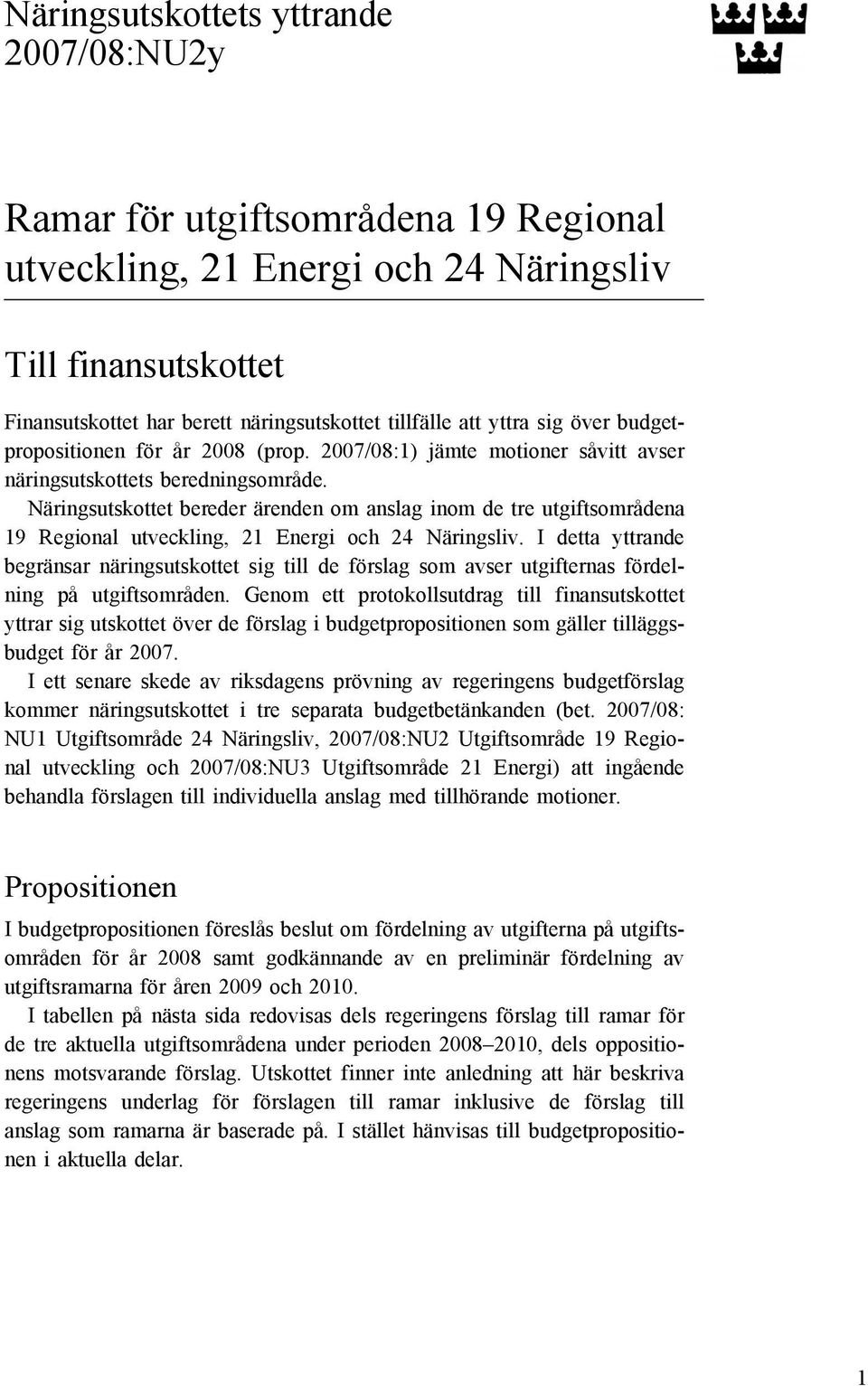 Näringsutskottets yttrande
2007/08:NU2y

Ramar för utgiftsområdena 19 Regional utveckling, 21 Energi och 24 Näringsliv

Till finansutskottet

Finansutskottet har berett näringsutskottet tillfälle att yttra sig över budgetpropositionen för år 2008 (prop. 2007/08:1) jämte motioner såvitt avser näringsutskottets beredningsområde.

Näringsutskottet bereder ärenden om anslag inom de tre utgiftsområdena 19 Regional utveckling, 21 Energi och 24 Näringsliv. I detta yttrande begränsar näringsutskottet sig till de förslag som avser utgifternas fördelning på utgiftsområden. Genom ett protokollsutdrag till finansutskottet yttrar sig utskottet över de förslag i budgetpropositionen som gäller tilläggsbudget för år 2007.

I ett senare skede av riksdagens prövning av regeringens budgetförslag kommer näringsutskottet i tre separata budgetbetänkanden (bet. 2007/08: NU1 Utgiftsområde 24 Näringsliv, 2007/08:NU2 Utgiftsområde 19 Regional utveckling och 2007/08:NU3 Utgiftsområde 21 Energi) att ingående behandla förslagen till individuella anslag med tillhörande motioner.

Propositionen

I budgetpropositionen föreslås beslut om fördelning av utgifterna på utgiftsområden för år 2008 samt godkännande av en preliminär fördelning av utgiftsramarna för åren 2009 och 2010.

I tabellen på nästa sida redovisas dels regeringens förslag till ramar för de tre aktuella utgiftsområdena under perioden 2008–2010, dels oppositionens motsvarande förslag. Utskottet finner inte anledning att här beskriva regeringens underlag för förslagen till ramar inklusive de förslag till anslag som ramarna är baserade på. I stället hänvisas till budgetpropositionen i aktuella delar.

1